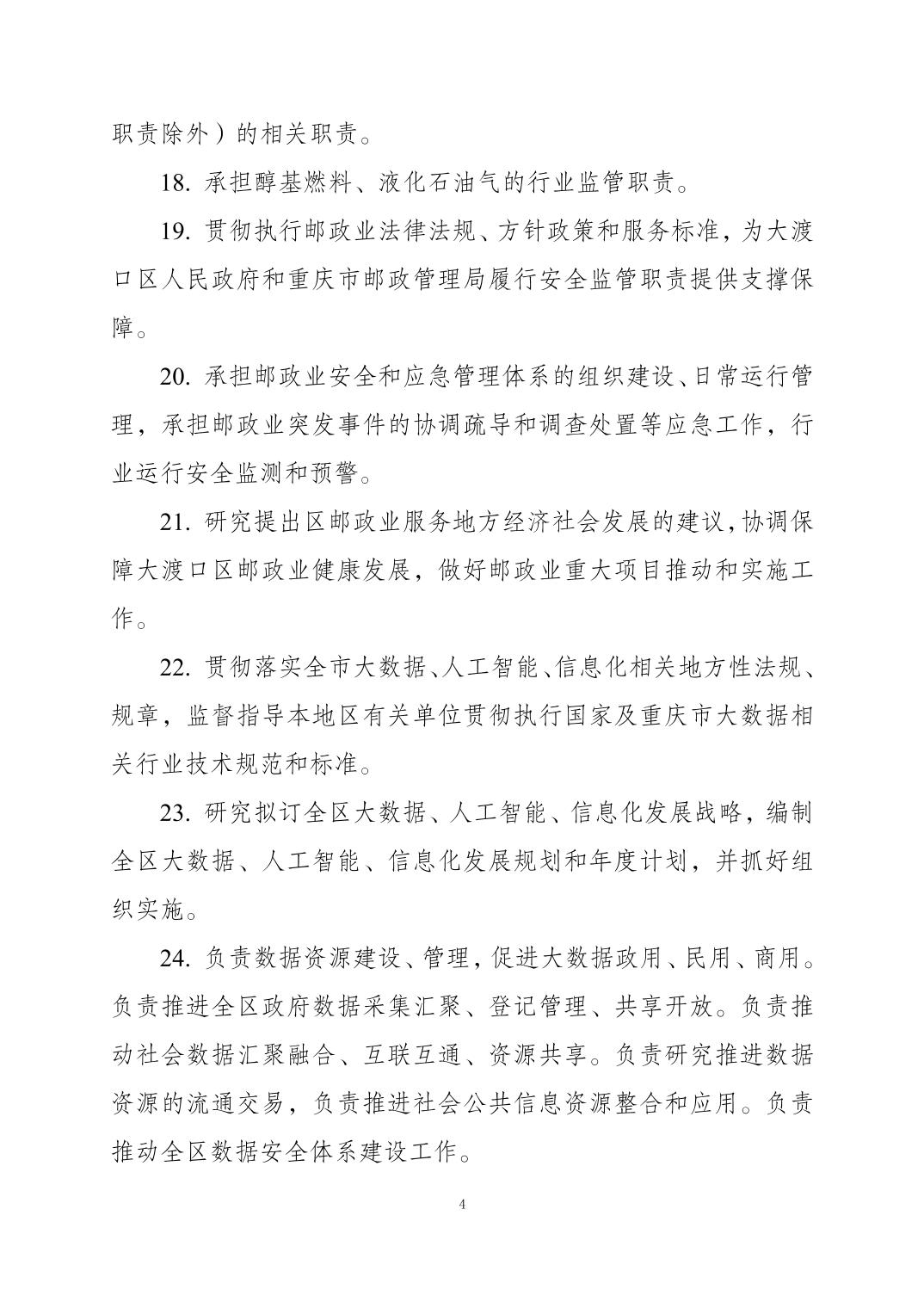 职责除外）的相关职责。

18. 承担醇基燃料、液化石油气的行业监管职责。

19. 贯彻执行邮政业法律法规、方针政策和服务标准，为大渡口区人民政府和重庆市邮政管理局履行安全监管职责提供支撑保障。

20. 承担邮政业安全和应急管理体系的组织建设、日常运行管理，承担邮政业突发事件的协调疏导和调查处置等应急工作，行业运行安全监测和预警。

21. 研究提出区邮政业服务地方经济社会发展的建议，协调保障大渡口区邮政业健康发展，做好邮政业重大项目推动和实施工作。

22. 贯彻落实全市大数据、人工智能、信息化相关地方性法规、规章，监督指导本地区有关单位贯彻执行国家及重庆市大数据相关行业技术规范和标准。

23. 研究拟订全区大数据、人工智能、信息化发展战略，编制全区大数据、人工智能、信息化发展规划和年度计划，并抓好组织实施。

24. 负责数据资源建设、管理，促进大数据政用、民用、商用。负责推进全区政府数据采集汇聚、登记管理、共享开放。负责推动社会数据汇聚融合、互联互通、资源共享。负责研究推进数据资源的流通交易，负责推进社会公共信息资源整合和应用。负责推动全区数据安全体系建设工作。

4